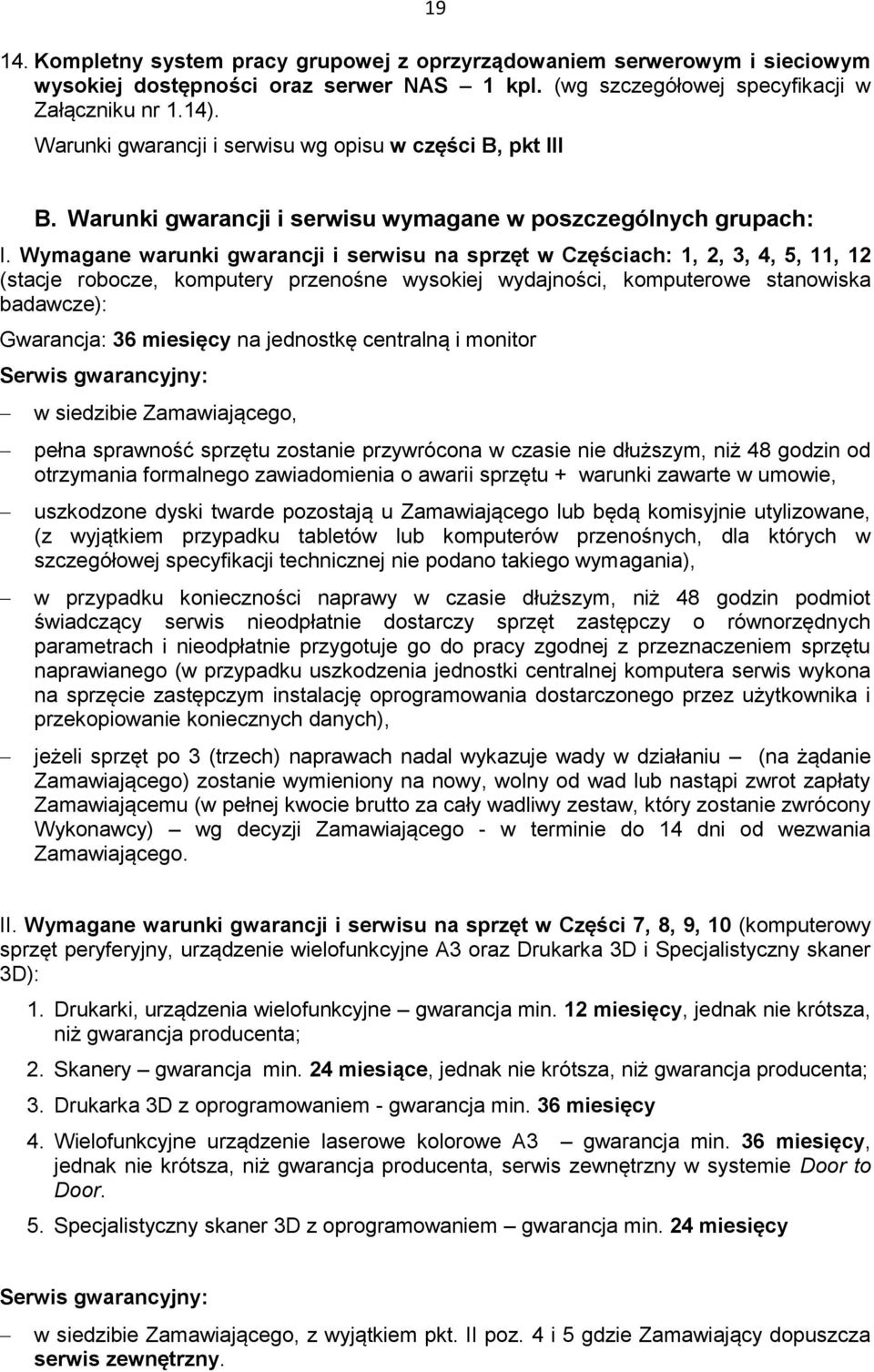 19

14. Kompletny system pracy grupowej z oprzyrządowaniem serwerowym i sieciowym wysokiej dostępności oraz serwer NAS – 1 kpl. (wg szczegółowej specyfikacji w Załączniku nr 1.14).

Warunki gwarancji i serwisu wg opisu w części B, pkt III

B. Warunki gwarancji i serwisu wymagane w poszczególnych grupach:

I. Wymagane warunki gwarancji i serwisu na sprzęt w Częściach: 1, 2, 3, 4, 5, 11, 12 (stacje robocze, komputery przenośne wysokiej wydajności, komputerowe stanowiska badawcze):

Gwarancja: 36 miesięcy na jednostkę centralną i monitor

Serwis gwarancyjny:

– w siedzibie Zamawiającego,

– pełna sprawność sprzętu zostanie przywrócona w czasie nie dłuższym, niż 48 godzin od otrzymania formalnego zawiadomienia o awarii sprzętu + warunki zawarte w umowie,

– uszkodzone dyski twarde pozostają u Zamawiającego lub będą komisyjnie utylizowane, (z wyjątkiem przypadku tabletów lub komputerów przenośnych, dla których w szczegółowej specyfikacji technicznej nie podano takiego wymagania),

– w przypadku konieczności naprawy w czasie dłuższym, niż 48 godzin podmiot świadczący serwis nieodpłatnie dostarczy sprzęt zastępczy o równorzędnych parametrach i nieodpłatnie przygotuje go do pracy zgodnej z przeznaczeniem sprzętu naprawianego (w przypadku uszkodzenia jednostki centralnej komputera serwis wykona na sprzęcie zastępczym instalację oprogramowania dostarczonego przez użytkownika i przekopiowanie koniecznych danych),

– jeżeli sprzęt po 3 (trzech) naprawach nadal wykazuje wady w działaniu – (na żądanie Zamawiającego) zostanie wymieniony na nowy, wolny od wad lub nastąpi zwrot zapłaty Zamawiającemu (w pełnej kwocie brutto za cały wadliwy zestaw, który zostanie zwrócony Wykonawcy) – wg decyzji Zamawiającego - w terminie do 14 dni od wezwania Zamawiającego.

II. Wymagane warunki gwarancji i serwisu na sprzęt w Części 7, 8, 9, 10 (komputerowy sprzęt peryferyjny, urządzenie wielofunkcyjne A3 oraz Drukarka 3D i Specjalistyczny skaner 3D):

1. Drukarki, urządzenia wielofunkcyjne – gwarancja min. 12 miesięcy, jednak nie krótsza, niż gwarancja producenta;

2. Skanery – gwarancja min. 24 miesiące, jednak nie krótsza, niż gwarancja producenta;

3. Drukarka 3D z oprogramowaniem - gwarancja min. 36 miesięcy

4. Wielofunkcyjne urządzenie laserowe kolorowe A3 – gwarancja min. 36 miesięcy, jednak nie krótsza, niż gwarancja producenta, serwis zewnętrzny w systemie Door to Door.

5. Specjalistyczny skaner 3D z oprogramowaniem – gwarancja min. 24 miesięcy

Serwis gwarancyjny:

– w siedzibie Zamawiającego, z wyjątkiem pkt. II poz. 4 i 5 gdzie Zamawiający dopuszcza serwis zewnętrzny.